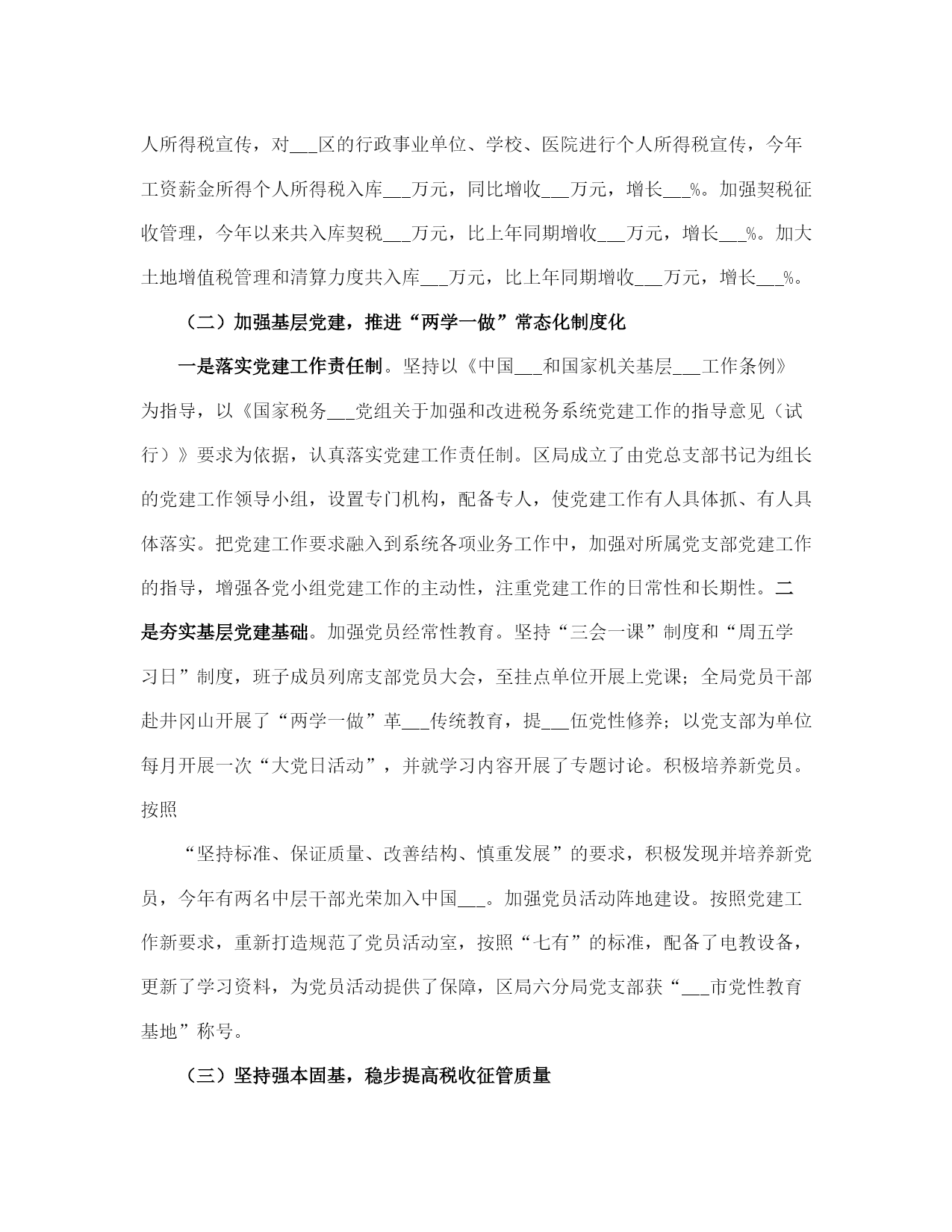 人所得税宣传，对___区的行政事业单位、学校、医院进行个人所得税宣传，今年工资薪金所得个人所得税入库___万元，同比增收___万元，增长___%。加强契税征收管理，今年以来共入库契税___万元，比上年同期增收___万元，增长___%。加大土地增值税管理和清算力度共入库___万元，比上年同期增收___万元，增长___%。

（二）加强基层党建，推进“两学一做”常态化制度化

一是落实党建工作责任制。坚持以《中国___和国家机关基层___工作条例》为指导，以《国家税务___党组关于加强和改进税务系统党建工作的指导意见（试行）》要求为依据，认真落实党建工作责任制。区局成立了由党总支部书记为组长的党建工作领导小组，设置专门机构，配备专人，使党建工作有人具体抓、有人具体落实。把党建工作要求融入到系统各项业务工作中，加强对所属党支部党建工作的指导，增强各党小组党建工作的主动性，注重党建工作的日常性和长期性。二是夯实基层党建基础。加强党员经常性教育。坚持“三会一课”制度和“周五学习日”制度，班子成员列席支部党员大会，至挂点单位开展上党课；全局党员干部赴井冈山开展了“两学一做”革___传统教育，提___伍党性修养；以党支部为单位每月开展一次“大党日活动”，并就学习内容开展了专题讨论。积极培养新党员。按照

“坚持标准、保证质量、改善结构、慎重发展”的要求，积极发现并培养新党员，今年有两名中层干部光荣加入中国___。加强党员活动阵地建设。按照党建工作新要求，重新打造规范了党员活动室，按照“七有”的标准，配备了电教设备，更新了学习资料，为党员活动提供了保障，区局六分局党支部获“___市党性教育基地”称号。

（三）坚持强本固基，稳步提高税收征管质量